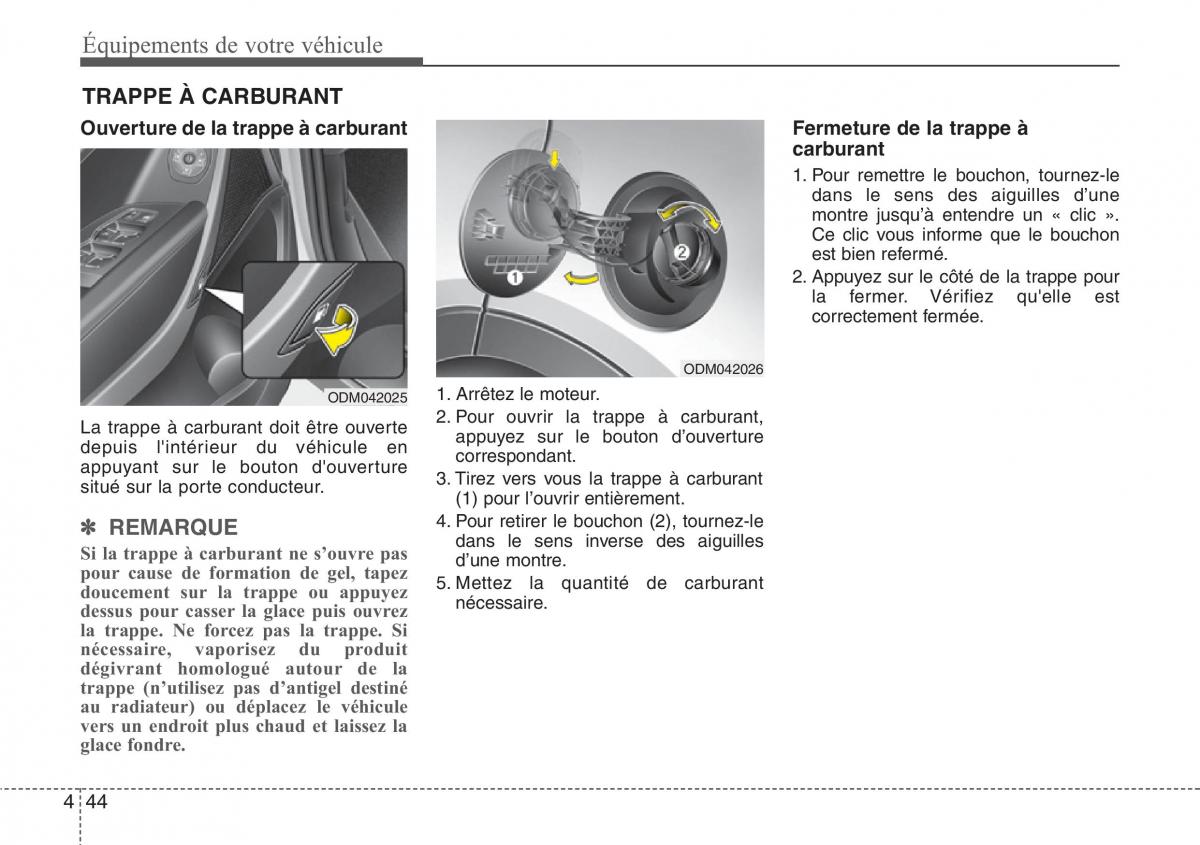 Équipements de votre véhicule

TRAPPE À CARBURANT

Ouverture de la trappe à carburant

ODM042025

La trappe à carburant doit être ouverte depuis l'intérieur du véhicule en appuyant sur le bouton d'ouverture situé sur la porte conducteur.

✽ REMARQUE

Si la trappe à carburant ne s'ouvre pas pour cause de formation de gel, tapez doucement sur la trappe ou appuyez dessus pour casser la glace puis ouvrez la trappe. Ne forcez pas la trappe. Si nécessaire, vaporisez du produit dégivrant homologué autour de la trappe (n'utilisez pas d'antigel destiné au radiateur) ou déplacez le véhicule vers un endroit plus chaud et laissez la glace fondre.

1

2

ODM042026

1. Arrêtez le moteur.
2. Pour ouvrir la trappe à carburant, appuyez sur le bouton d'ouverture correspondant.
3. Tirez vers vous la trappe à carburant (1) pour l'ouvrir entièrement.
4. Pour retirer le bouchon (2), tournez-le dans le sens inverse des aiguilles d'une montre.
5. Mettez la quantité de carburant nécessaire.

Fermeture de la trappe à carburant

1. Pour remettre le bouchon, tournez-le dans le sens des aiguilles d'une montre jusqu'à entendre un « clic ». Ce clic vous informe que le bouchon est bien refermé.
2. Appuyez sur le côté de la trappe pour la fermer. Vérifiez qu'elle est correctement fermée.

4 44